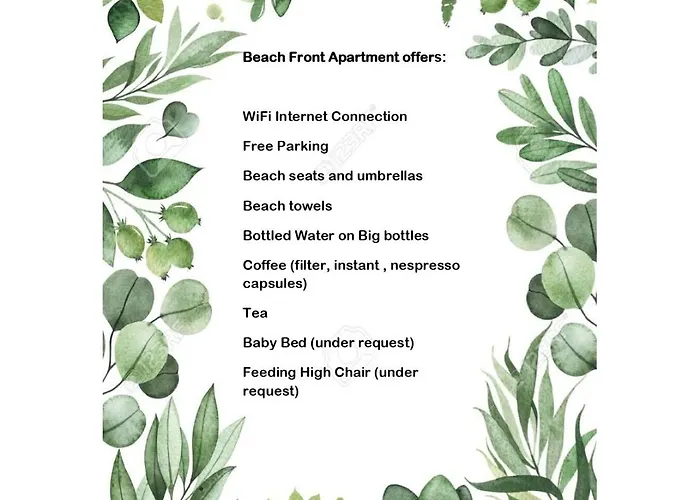 Beach Front Apartment offers:

WiFi Internet Connection

Free Parking

Beach seats and umbrellas

Beach towels

Bottled Water on Big bottles

Coffee (filter, instant , nespresso capsules)

Tea

Baby Bed (under request)

Feeding High Chair (under request)